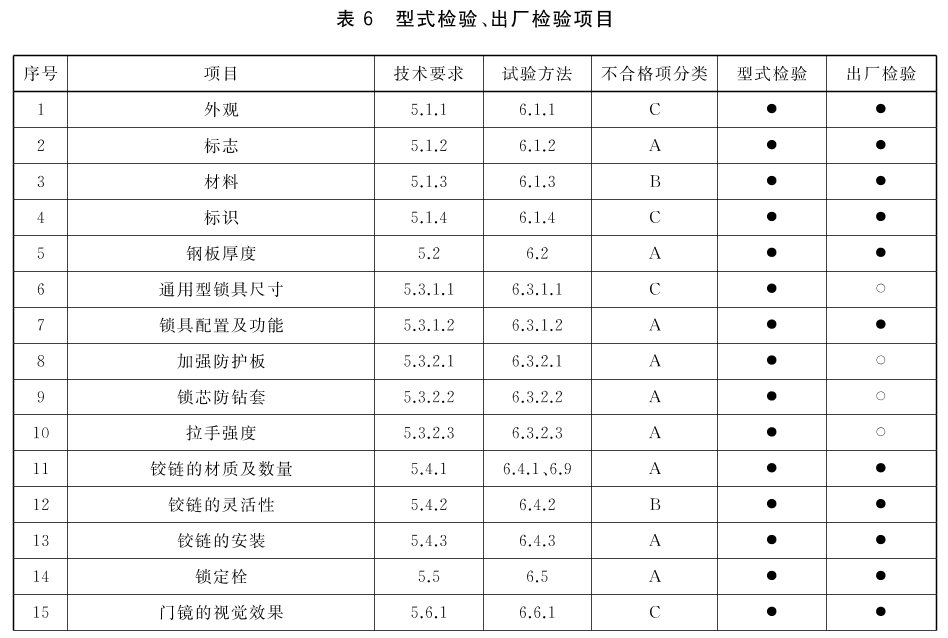 表 6　型式检验、出厂检验项目

| 序号 | 项目 | 技术要求 | 试验方法 | 不合格项分类 | 型式检验 | 出厂检验 |
|---|---|---|---|---|---|---|
| 1 | 外观 | 5.1.1 | 6.1.1 | C | ● | ● |
| 2 | 标志 | 5.1.2 | 6.1.2 | A | ● | ● |
| 3 | 材料 | 5.1.3 | 6.1.3 | B | ● | ● |
| 4 | 标识 | 5.1.4 | 6.1.4 | C | ● | ● |
| 5 | 钢板厚度 | 5.2 | 6.2 | A | ● | ● |
| 6 | 通用型锁具尺寸 | 5.3.1.1 | 6.3.1.1 | C | ● | ○ |
| 7 | 锁具配置及功能 | 5.3.1.2 | 6.3.1.2 | A | ● | ● |
| 8 | 加强防护板 | 5.3.2.1 | 6.3.2.1 | A | ● | ○ |
| 9 | 锁芯防钻套 | 5.3.2.2 | 6.3.2.2 | A | ● | ○ |
| 10 | 拉手强度 | 5.3.2.3 | 6.3.2.3 | A | ● | ○ |
| 11 | 铰链的材质及数量 | 5.4.1 | 6.4.1、6.9 | A | ● | ● |
| 12 | 铰链的灵活性 | 5.4.2 | 6.4.2 | B | ● | ● |
| 13 | 铰链的安装 | 5.4.3 | 6.4.3 | A | ● | ● |
| 14 | 锁定栓 | 5.5 | 6.5 | A | ● | ● |
| 15 | 门镜的视觉效果 | 5.6.1 | 6.6.1 | C | ● | ● |